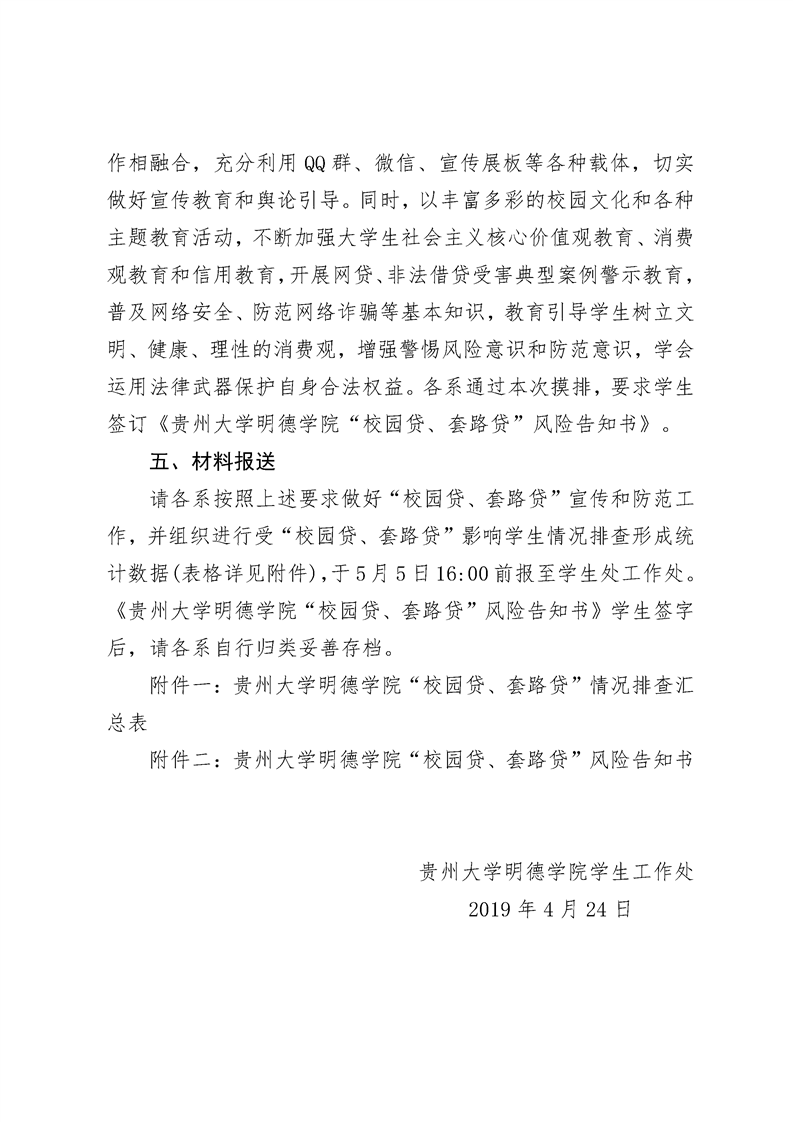 作相融合，充分利用QQ群、微信、宣传展板等各种载体，切实做好宣传教育和舆论引导。同时，以丰富多彩的校园文化和各种主题教育活动，不断加强大学生社会主义核心价值观教育、消费观教育和信用教育，开展网贷、非法借贷受害典型案例警示教育，普及网络安全、防范网络诈骗等基本知识，教育引导学生树立文明、健康、理性的消费观，增强警惕风险意识和防范意识，学会运用法律武器保护自身合法权益。各系通过本次摸排，要求学生签订《贵州大学明德学院“校园贷、套路贷”风险告知书》。

五、材料报送

请各系按照上述要求做好“校园贷、套路贷”宣传和防范工作，并组织进行受“校园贷、套路贷”影响学生情况排查形成统计数据(表格详见附件)，于5月5日16:00前报至学生处工作处。《贵州大学明德学院“校园贷、套路贷”风险告知书》学生签字后，请各系自行归类妥善存档。

附件一：贵州大学明德学院“校园贷、套路贷”情况排查汇总表

附件二：贵州大学明德学院“校园贷、套路贷”风险告知书

贵州大学明德学院学生工作处
2019年4月24日